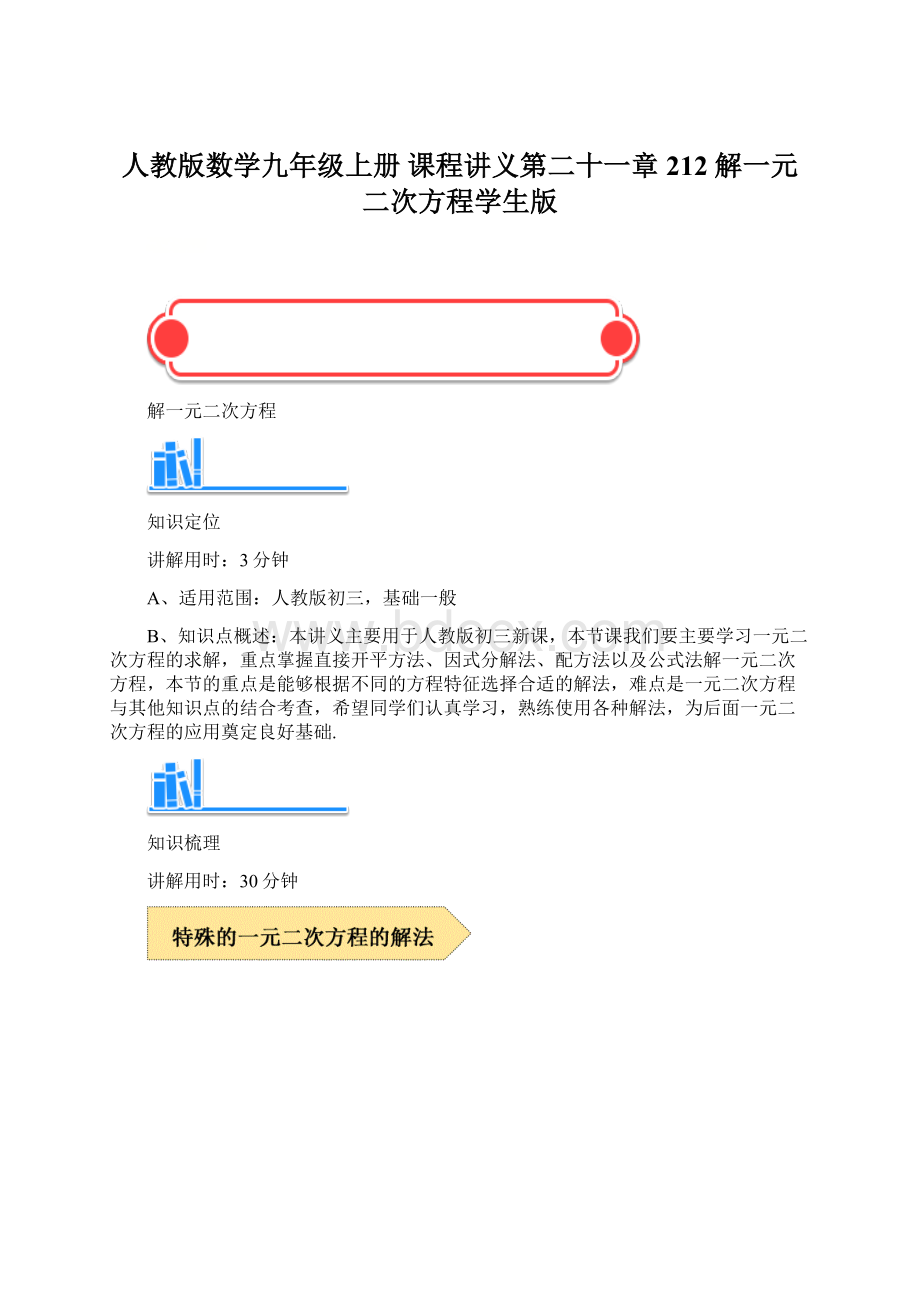 人教版数学九年级上册 课程讲义第二十一章 212 解一元二次方程学生版

解一元二次方程

知识定位

讲解用时：3分钟

A、适用范围：人教版初三，基础一般

B、知识点概述：本讲义主要用于人教版初三新课，本节课我们要主要学习一元二次方程的求解，重点掌握直接开平方法、因式分解法、配方法以及公式法解一元二次方程，本节的重点是能够根据不同的方程特征选择合适的解法，难点是一元二次方程与其他知识点的结合考查，希望同学们认真学习，熟练使用各种解法，为后面一元二次方程的应用奠定良好基础.

知识梳理

讲解用时：30分钟

特殊的一元二次方程的解法